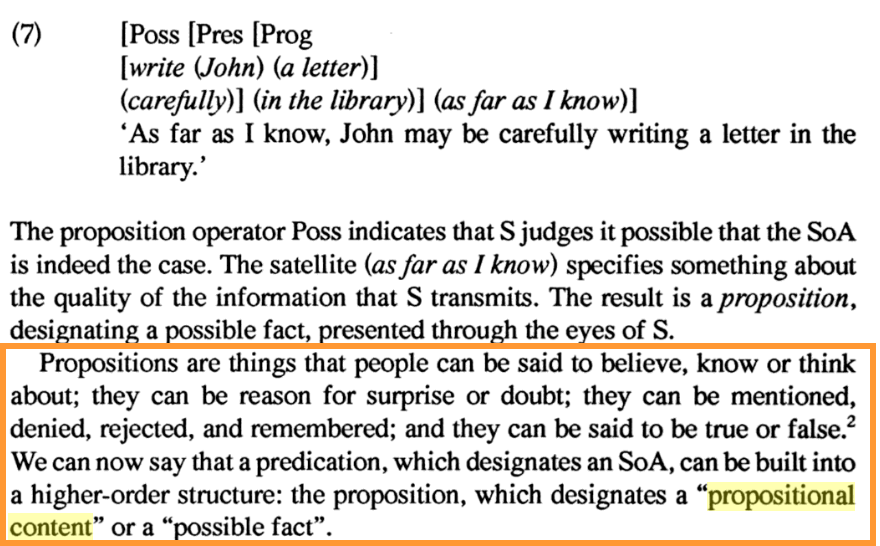 (7) [Poss [Pres [Prog
[write (John) (a letter)]
(carefully)] (in the library)] (as far as I know)]
'As far as I know, John may be carefully writing a letter in the library.'

The proposition operator Poss indicates that S judges it possible that the SoA is indeed the case. The satellite (as far as I know) specifies something about the quality of the information that S transmits. The result is a proposition, designating a possible fact, presented through the eyes of S.

Propositions are things that people can be said to believe, know or think about; they can be reason for surprise or doubt; they can be mentioned, denied, rejected, and remembered; and they can be said to be true or false.$^{2}$ We can now say that a predication, which designates an SoA, can be built into a higher-order structure: the proposition, which designates a "propositional content" or a "possible fact".